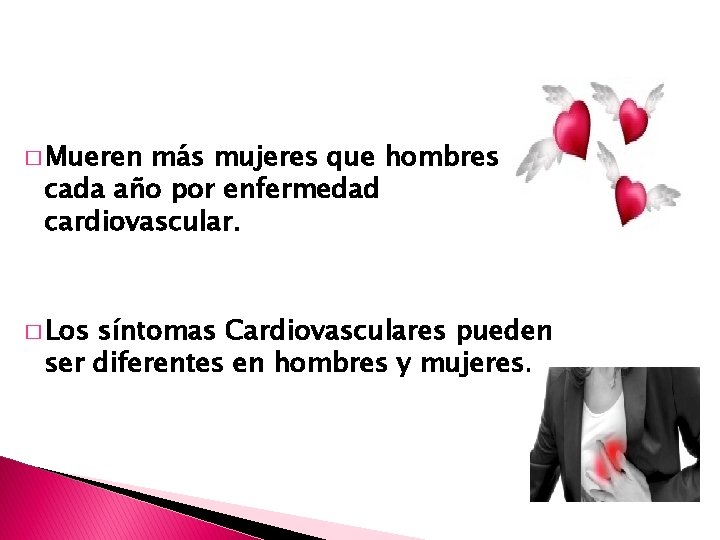 □ Mueren más mujeres que hombres cada año por enfermedad cardiovascular.

□ Los síntomas Cardiovasculares pueden ser diferentes en hombres y mujeres.